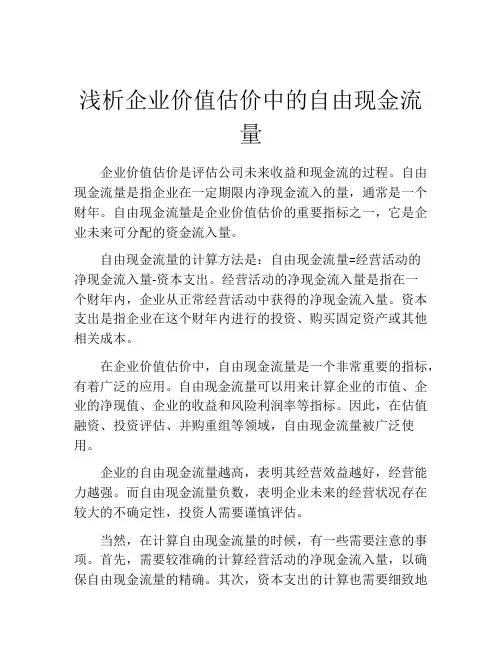 浅析企业价值估价中的自由现金流量

企业价值估价是评估公司未来收益和现金流的过程。自由现金流量是指企业在一定期限内净现金流入的量，通常是一个财年。自由现金流量是企业价值估价的重要指标之一，它是企业未来可分配的资金流入量。

自由现金流量的计算方法是：自由现金流量=经营活动的净现金流入量-资本支出。经营活动的净现金流入量是指在一个财年内，企业从正常经营活动中获得的净现金流入量。资本支出是指企业在这个财年内进行的投资、购买固定资产或其他相关成本。

在企业价值估价中，自由现金流量是一个非常重要的指标，有着广泛的应用。自由现金流量可以用来计算企业的市值、企业的净现值、企业的收益和风险利润率等指标。因此，在估值融资、投资评估、并购重组等领域，自由现金流量被广泛使用。

企业的自由现金流量越高，表明其经营效益越好，经营能力越强。而自由现金流量负数，表明企业未来的经营状况存在较大的不确定性，投资人需要谨慎评估。

当然，在计算自由现金流量的时候，有一些需要注意的事项。首先，需要较准确的计算经营活动的净现金流入量，以确保自由现金流量的精确。其次，资本支出的计算也需要细致地